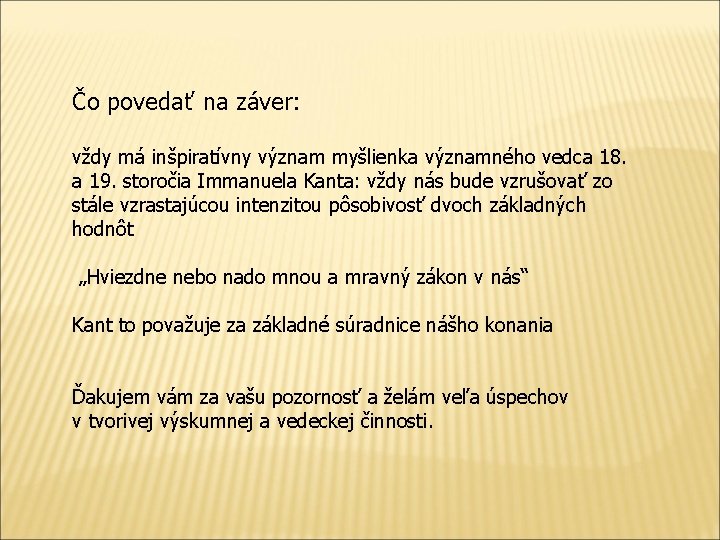 Čo povedať na záver:

vždy má inšpiratívny význam myšlienka významného vedca 18. a 19. storočia Immanuela Kanta: vždy nás bude vzrušovať zo stále vzrastajúcou intenzitou pôsobivosť dvoch základných hodnôt

„Hviezdne nebo nado mnou a mravný zákon v nás“

Kant to považuje za základné súradnice nášho konania

Ďakujem vám za vašu pozornosť a želám veľa úspechov v tvorivej výskumnej a vedeckej činnosti.